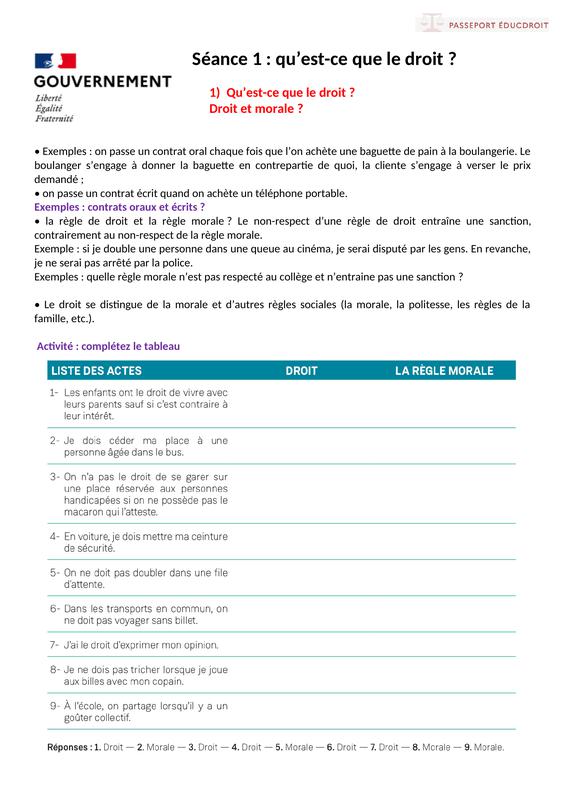 PASSEPORT ÉDUCDROIT

GOUVERNEMENT
Liberté
Égalité
Fraternité

Séance 1 : qu'est-ce que le droit ?

1) Qu'est-ce que le droit ?
Droit et morale ?

• Exemples : on passe un contrat oral chaque fois que l'on achète une baguette de pain à la boulangerie. Le boulanger s'engage à donner la baguette en contrepartie de quoi, la cliente s'engage à verser le prix demandé ;
• on passe un contrat écrit quand on achète un téléphone portable.
Exemples : contrats oraux et écrits ?
• la règle de droit et la règle morale ? Le non-respect d'une règle de droit entraîne une sanction, contrairement au non-respect de la règle morale.
Exemple : si je double une personne dans une queue au cinéma, je serai disputé par les gens. En revanche, je ne serai pas arrêté par la police.
Exemples : quelle règle morale n'est pas respecté au collège et n'entraine pas une sanction ?

• Le droit se distingue de la morale et d'autres règles sociales (la morale, la politesse, les règles de la famille, etc.).

Activité : complétez le tableau

| LISTE DES ACTES | DROIT | LA RÈGLE MORALE |
|---|---|---|
| 1- Les enfants ont le droit de vivre avec leurs parents sauf si c'est contraire à leur intérêt. | | |
| 2- Je dois céder ma place à une personne âgée dans le bus. | | |
| 3- On n'a pas le droit de se garer sur une place réservée aux personnes handicapées si on ne possède pas le macaron qui l'atteste. | | |
| 4- En voiture, je dois mettre ma ceinture de sécurité. | | |
| 5- On ne doit pas doubler dans une file d'attente. | | |
| 6- Dans les transports en commun, on ne doit pas voyager sans billet. | | |
| 7- J'ai le droit d'exprimer mon opinion. | | |
| 8- Je ne dois pas tricher lorsque je joue aux billes avec mon copain. | | |
| 9- À l'école, on partage lorsqu'il y a un goûter collectif. | | |

Réponses : 1. Droit — 2. Morale — 3. Droit — 4. Droit — 5. Morale — 6. Droit — 7. Droit — 8. Morale — 9. Morale.